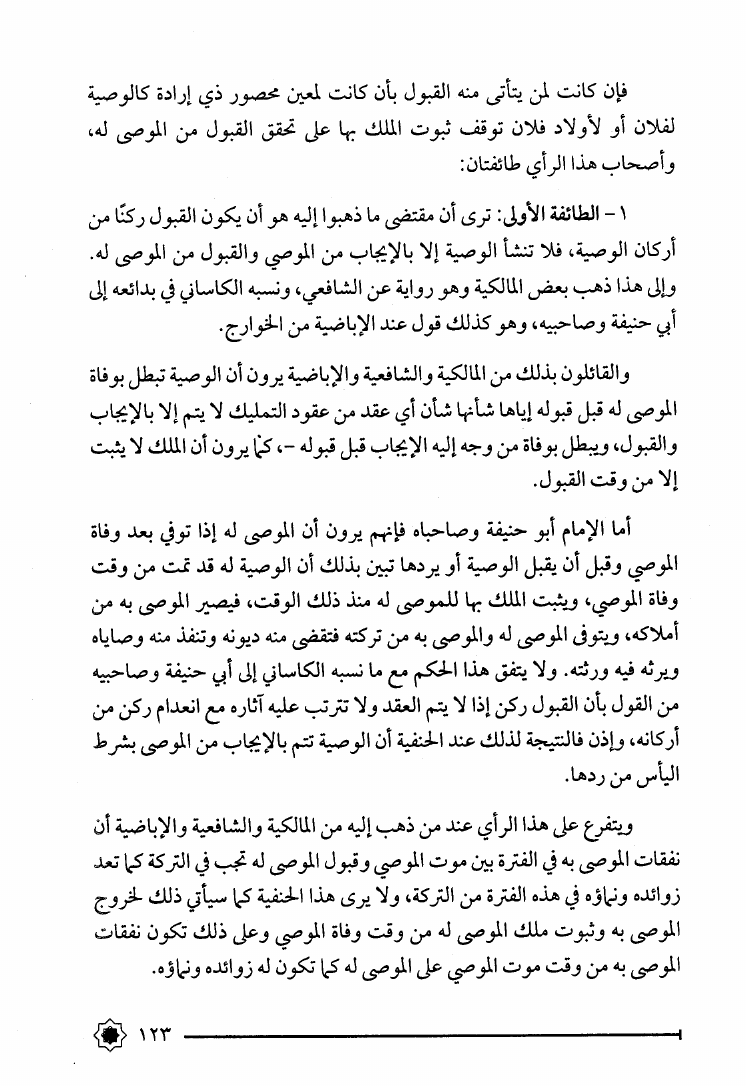 فإن كانت لمن يتأتى منه القبول بأن كانت لمعين محصور ذي إرادة كالوصية لفلان أو لأولاد فلان توقف ثبوت الملك بها على تحقق القبول من الموصى له، وأصحاب هذا الرأي طائفتان:

١ - الطائفة الأولى: ترى أن مقتضى ما ذهبوا إليه هو أن يكون القبول ركنًا من أركان الوصية، فلا تنشأ الوصية إلا بالإيجاب من الموصي والقبول من الموصى له. وإلى هذا ذهب بعض المالكية وهو رواية عن الشافعي، ونسبه الكاساني في بدائعه إلى أبي حنيفة وصاحبيه، وهو كذلك قول عند الإباضية من الخوارج.

والقائلون بذلك من المالكية والشافعية والإباضية يرون أن الوصية تبطل بوفاة الموصى له قبل قبوله إياها شأنها شأن أي عقد من عقود التمليك لا يتم إلا بالإيجاب والقبول، ويبطل بوفاة من وجه إليه الإيجاب قبل قبوله -، كما يرون أن الملك لا يثبت إلا من وقت القبول.

أما الإمام أبو حنيفة وصاحباه فإنهم يرون أن الموصى له إذا توفي بعد وفاة الموصي وقبل أن يقبل الوصية أو يردها تبين بذلك أن الوصية له قد تمت من وقت وفاة الموصي، ويثبت الملك بها للموصى له منذ ذلك الوقت، فيصير الموصى به من أملاكه، ويتوفى الموصى له والموصى به من تركته فتقضى منه ديونه وتنفذ منه وصاياه ويرثه فيه ورثته. ولا يتفق هذا الحكم مع ما نسبه الكاساني إلى أبي حنيفة وصاحبيه من القول بأن القبول ركن إذا لا يتم العقد ولا تترتب عليه آثاره مع انعدام ركن من أركانه، وإذن فالنتيجة لذلك عند الحنفية أن الوصية تتم بالإيجاب من الموصى بشرط اليأس من ردها.

ويتفرع على هذا الرأي عند من ذهب إليه من المالكية والشافعية والإباضية أن نفقات الموصى به في الفترة بين موت الموصي وقبول الموصى له تجب في التركة كما تعد زوائده ونماؤه في هذه الفترة من التركة، ولا يرى هذا الحنفية كما سيأتي ذلك لخروج الموصى به وثبوت ملك الموصى له من وقت وفاة الموصي وعلى ذلك تكون نفقات الموصى به من وقت موت الموصي على الموصى له كما تكون له زوائده ونماؤه.

١٢٣